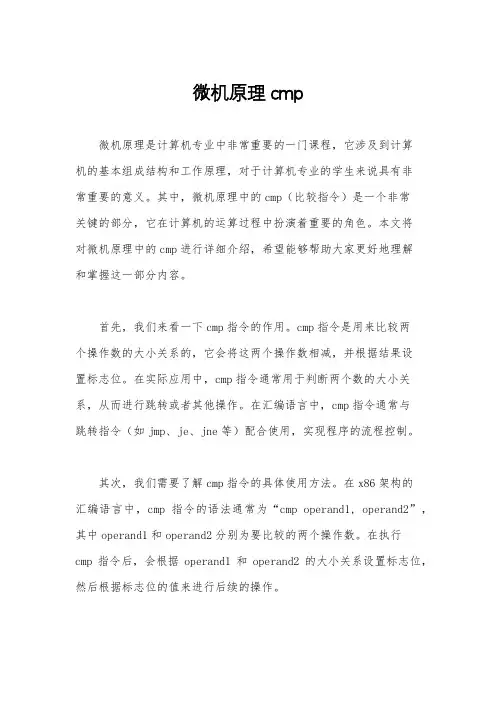 微机原理 cmp

微机原理是计算机专业中非常重要的一门课程，它涉及到计算机的基本组成结构和工作原理，对于计算机专业的学生来说具有非常重要的意义。其中，微机原理中的 cmp（比较指令）是一个非常关键的部分，它在计算机的运算过程中扮演着重要的角色。本文将对微机原理中的 cmp 进行详细介绍，希望能够帮助大家更好地理解和掌握这一部分内容。

首先，我们来看一下 cmp 指令的作用。cmp 指令是用来比较两个操作数的大小关系的，它会将这两个操作数相减，并根据结果设置标志位。在实际应用中，cmp 指令通常用于判断两个数的大小关系，从而进行跳转或者其他操作。在汇编语言中，cmp 指令通常与跳转指令（如 jmp、je、jne 等）配合使用，实现程序的流程控制。

其次，我们需要了解 cmp 指令的具体使用方法。在 x86 架构的汇编语言中，cmp 指令的语法通常为“cmp operand1, operand2”，其中 operand1 和 operand2 分别为要比较的两个操作数。在执行 cmp 指令后，会根据 operand1 和 operand2 的大小关系设置标志位，然后根据标志位的值来进行后续的操作。